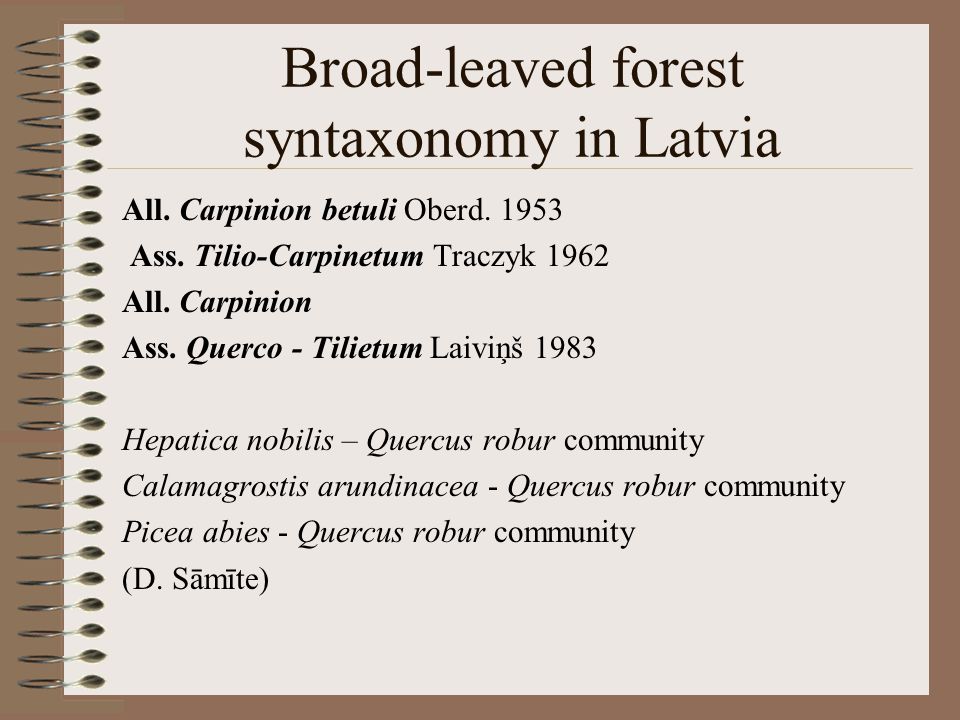 Broad-leaved forest syntaxonomy in Latvia

All. Carpinion betuli Oberd. 1953
Ass. Tilio-Carpinetum Traczyk 1962
All. Carpinion
Ass. Querco - Tilietum Laiviņš 1983

Hepatica nobilis – Quercus robur community
Calamagrostis arundinacea - Quercus robur community
Picea abies - Quercus robur community
(D. Sāmīte)